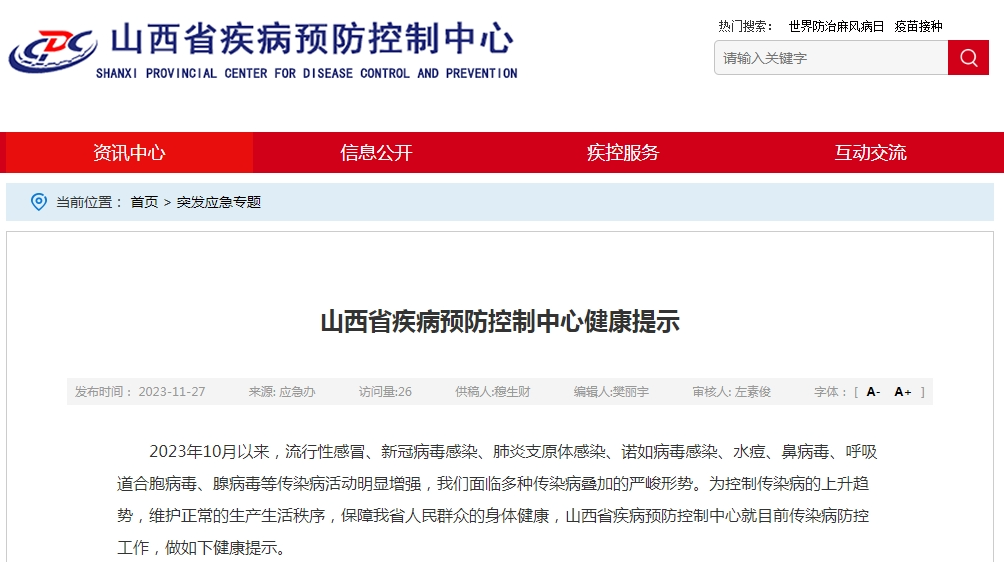 CDC 山西省疾病预防控制中心
SHANXI PROVINCIAL CENTER FOR DISEASE CONTROL AND PREVENTION

热门搜索： 世界防治麻风病日 疫苗接种

请输入关键字

资讯中心 信息公开 疾控服务 互动交流

当前位置： 首页 > 突发应急专题

山西省疾病预防控制中心健康提示

发布时间： 2023-11-27 来源: 应急办 访问量:26 供稿人:穆生财 编辑人:樊丽宇 审核人: 左素俊 字体：[ A- A+ ]

2023年10月以来，流行性感冒、新冠病毒感染、肺炎支原体感染、诺如病毒感染、水痘、鼻病毒、呼吸道合胞病毒、腺病毒等传染病活动明显增强，我们面临多种传染病叠加的严峻形势。为控制传染病的上升趋势，维护正常的生产生活秩序，保障我省人民群众的身体健康，山西省疾病预防控制中心就目前传染病防控工作，做如下健康提示。